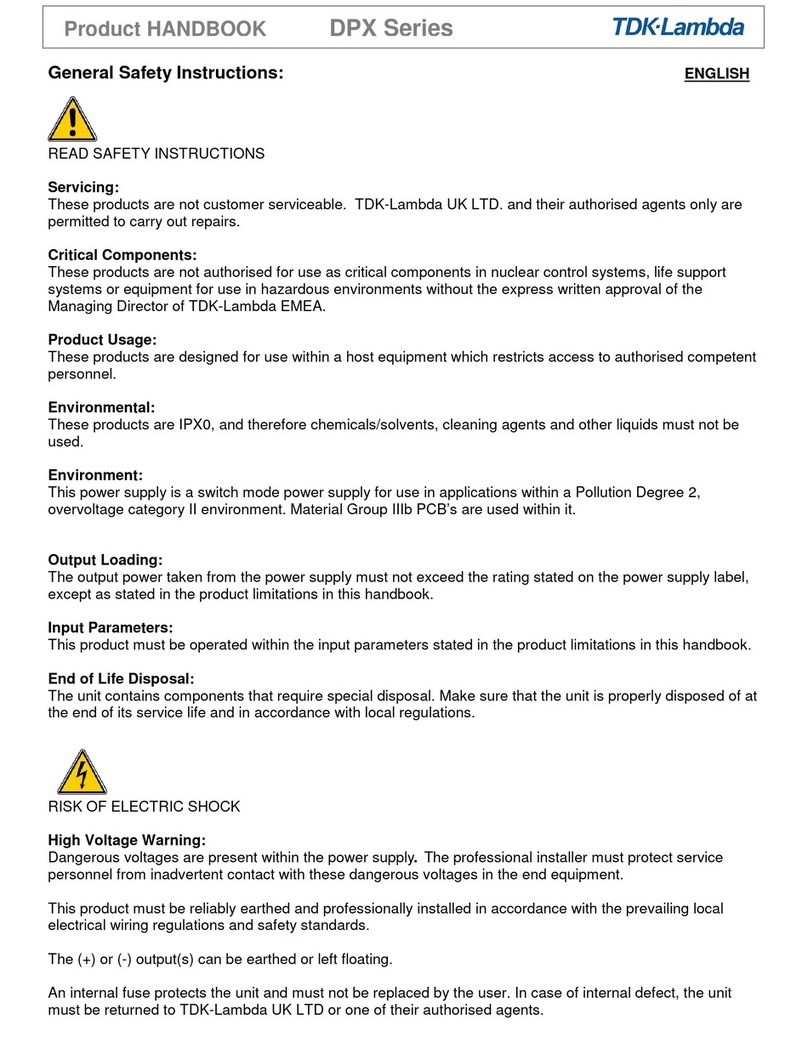 Product HANDBOOK DPX Series TDK·Lambda

General Safety Instructions: ENGLISH

READ SAFETY INSTRUCTIONS

Servicing:
These products are not customer serviceable. TDK-Lambda UK LTD. and their authorised agents only are permitted to carry out repairs.

Critical Components:
These products are not authorised for use as critical components in nuclear control systems, life support systems or equipment for use in hazardous environments without the express written approval of the Managing Director of TDK-Lambda EMEA.

Product Usage:
These products are designed for use within a host equipment which restricts access to authorised competent personnel.

Environmental:
These products are IPX0, and therefore chemicals/solvents, cleaning agents and other liquids must not be used.

Environment:
This power supply is a switch mode power supply for use in applications within a Pollution Degree 2, overvoltage category II environment. Material Group IIIb PCB's are used within it.

Output Loading:
The output power taken from the power supply must not exceed the rating stated on the power supply label, except as stated in the product limitations in this handbook.

Input Parameters:
This product must be operated within the input parameters stated in the product limitations in this handbook.

End of Life Disposal:
The unit contains components that require special disposal. Make sure that the unit is properly disposed of at the end of its service life and in accordance with local regulations.

RISK OF ELECTRIC SHOCK

High Voltage Warning:
Dangerous voltages are present within the power supply. The professional installer must protect service personnel from inadvertent contact with these dangerous voltages in the end equipment.

This product must be reliably earthed and professionally installed in accordance with the prevailing local electrical wiring regulations and safety standards.

The (+) or (-) output(s) can be earthed or left floating.

An internal fuse protects the unit and must not be replaced by the user. In case of internal defect, the unit must be returned to TDK-Lambda UK LTD or one of their authorised agents.